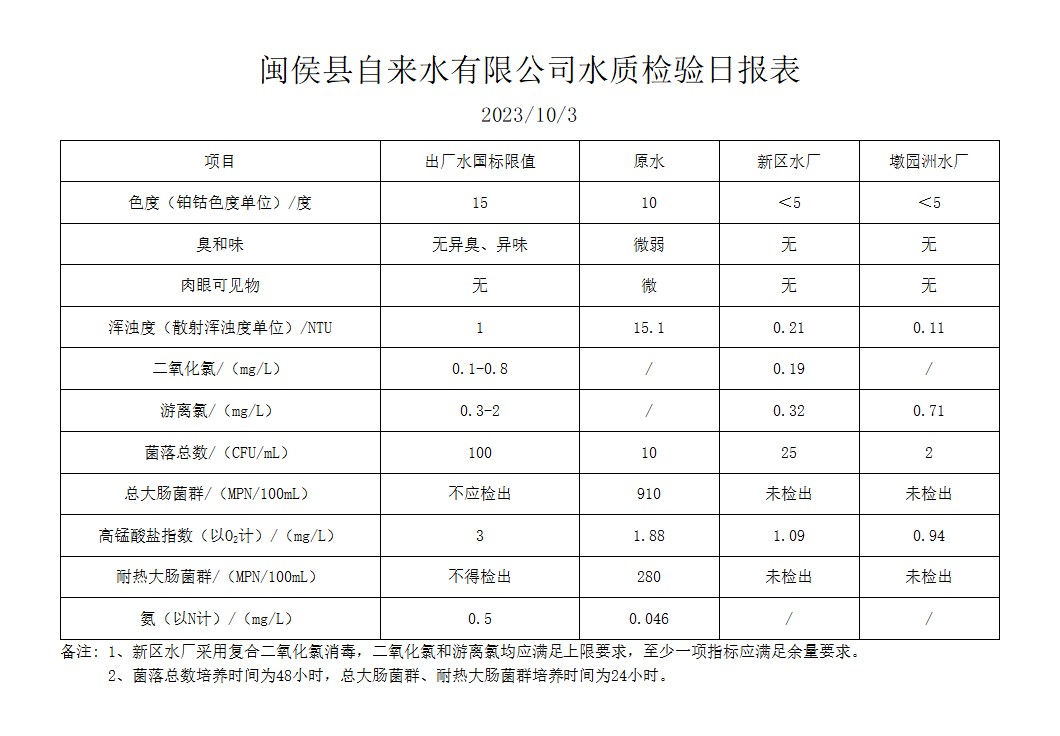 闽侯县自来水有限公司水质检验日报表

2023/10/3

| 项目 | 出厂水国标限值 | 原水 | 新区水厂 | 墩园洲水厂 |
|---|---|---|---|---|
| 色度（铂钴色度单位）/度 | 15 | 10 | ＜5 | ＜5 |
| 臭和味 | 无异臭、异味 | 微弱 | 无 | 无 |
| 肉眼可见物 | 无 | 微 | 无 | 无 |
| 浑浊度（散射浑浊度单位）/NTU | 1 | 15.1 | 0.21 | 0.11 |
| 二氧化氯/（mg/L） | 0.1-0.8 | / | 0.19 | / |
| 游离氯/（mg/L） | 0.3-2 | / | 0.32 | 0.71 |
| 菌落总数/（CFU/mL） | 100 | 10 | 25 | 2 |
| 总大肠菌群/（MPN/100mL） | 不应检出 | 910 | 未检出 | 未检出 |
| 高锰酸盐指数（以$O_2$计）/（mg/L） | 3 | 1.88 | 1.09 | 0.94 |
| 耐热大肠菌群/（MPN/100mL） | 不得检出 | 280 | 未检出 | 未检出 |
| 氨（以N计）/（mg/L） | 0.5 | 0.046 | / | / |

备注：1、新区水厂采用复合二氧化氯消毒，二氧化氯和游离氯均应满足上限要求，至少一项指标应满足余量要求。
2、菌落总数培养时间为48小时，总大肠菌群、耐热大肠菌群培养时间为24小时。